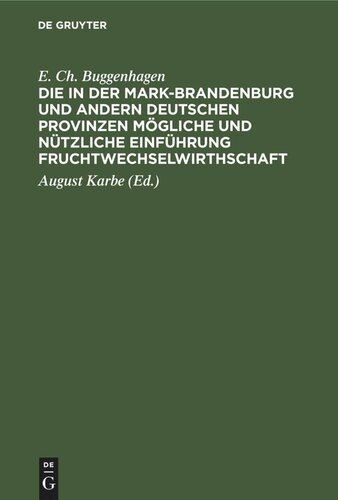 DE GRUYTER

E. Ch. Buggenhagen

DIE IN DER MARK-BRANDENBURG UND ANDERN DEUTSCHEN PROVINZEN MÖGLICHE UND NÜTZLICHE EINFÜHRUNG FRUCHTWECHSELWIRTHSCHAFT

August Karbe (Ed.)

DE G